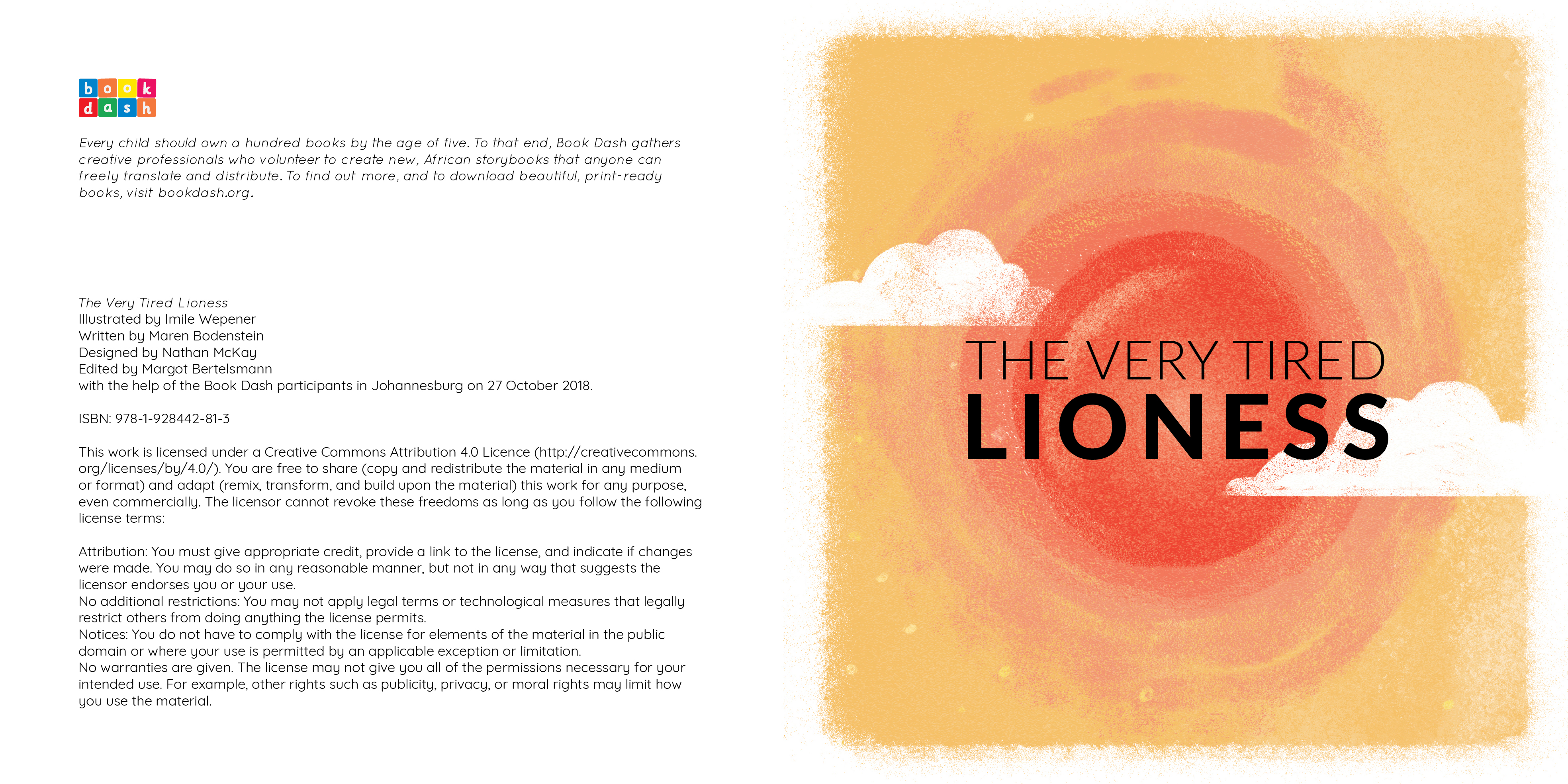 book
dash

Every child should own a hundred books by the age of five. To that end, Book Dash gathers creative professionals who volunteer to create new, African storybooks that anyone can freely translate and distribute. To find out more, and to download beautiful, print-ready books, visit bookdash.org.

The Very Tired Lioness
Illustrated by Imile Wepener
Written by Maren Bodenstein
Designed by Nathan McKay
Edited by Margot Bertelsmann
with the help of the Book Dash participants in Johannesburg on 27 October 2018.

ISBN: 978-1-928442-81-3

This work is licensed under a Creative Commons Attribution 4.0 Licence (http://creativecommons.org/licenses/by/4.0/). You are free to share (copy and redistribute the material in any medium or format) and adapt (remix, transform, and build upon the material) this work for any purpose, even commercially. The licensor cannot revoke these freedoms as long as you follow the following license terms:

Attribution: You must give appropriate credit, provide a link to the license, and indicate if changes were made. You may do so in any reasonable manner, but not in any way that suggests the licensor endorses you or your use.
No additional restrictions: You may not apply legal terms or technological measures that legally restrict others from doing anything the license permits.
Notices: You do not have to comply with the license for elements of the material in the public domain or where your use is permitted by an applicable exception or limitation.
No warranties are given. The license may not give you all of the permissions necessary for your intended use. For example, other rights such as publicity, privacy, or moral rights may limit how you use the material.

THE VERY TIRED
LIONESS